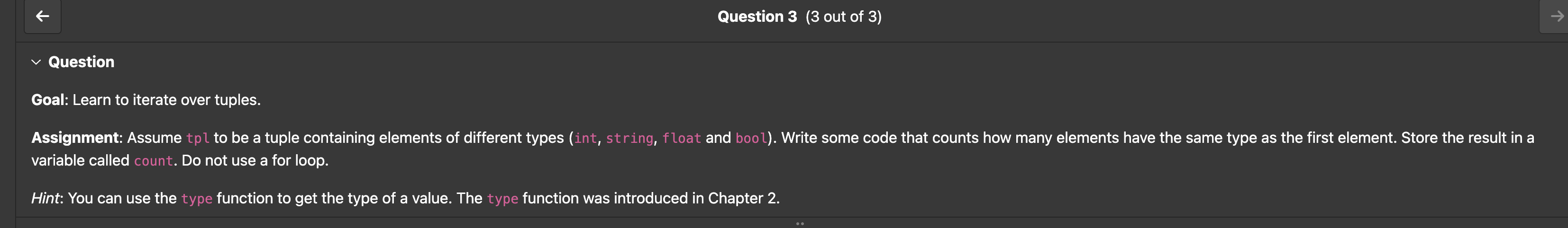 Question 3 (3 out of 3)

Question

Goal: Learn to iterate over tuples.

Assignment: Assume tpl to be a tuple containing elements of different types (int, string, float and bool). Write some code that counts how many elements have the same type as the first element. Store the result in a variable called count. Do not use a for loop.

Hint: You can use the type function to get the type of a value. The type function was introduced in Chapter 2.